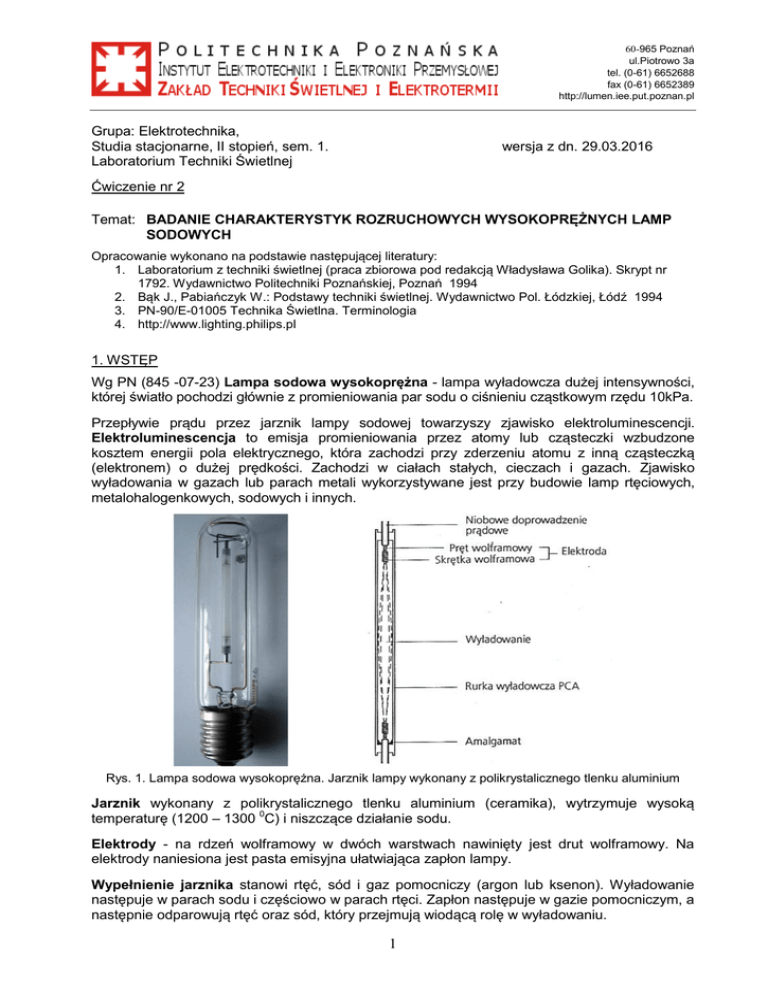 POLITECHNIKA POZNAŃSKA
INSTYTUT ELEKTROTECHNIKI I ELEKTRONIKI PRZEMYSŁOWEJ
ZAKŁAD TECHNIKI ŚWIETLNEJ I ELEKTROTERMII

60-965 Poznań
ul.Piotrowo 3a
tel. (0-61) 6652688
fax (0-61) 6652389
http://lumen.iee.put.poznan.pl

Grupa: Elektrotechnika,
Studia stacjonarne, II stopień, sem. 1.
Laboratorium Techniki Świetlnej

wersja z dn. 29.03.2016

Ćwiczenie nr 2

Temat: BADANIE CHARAKTERYSTYK ROZRUCHOWYCH WYSOKOPRĘŻNYCH LAMP SODOWYCH

Opracowanie wykonano na podstawie następującej literatury:
1. Laboratorium z techniki świetlnej (praca zbiorowa pod redakcją Władysława Golika). Skrypt nr 1792. Wydawnictwo Politechniki Poznańskiej, Poznań 1994
2. Bąk J., Pabiańczyk W.: Podstawy techniki świetlnej. Wydawnictwo Pol. Łódzkiej, Łódź 1994
3. PN-90/E-01005 Technika Świetlna. Terminologia
4. http://www.lighting.philips.pl

1. WSTĘP
Wg PN (845 -07-23) Lampa sodowa wysokoprężna - lampa wyładowcza dużej intensywności, której światło pochodzi głównie z promieniowania par sodu o ciśnieniu cząstkowym rzędu 10kPa.

Przepływie prądu przez jarznik lampy sodowej towarzyszy zjawisko elektroluminescencji. Elektroluminescencja to emisja promieniowania przez atomy lub cząsteczki wzbudzone kosztem energii pola elektrycznego, która zachodzi przy zderzeniu atomu z inną cząsteczką (elektronem) o dużej prędkości. Zachodzi w ciałach stałych, cieczach i gazach. Zjawisko wyładowania w gazach lub parach metali wykorzystywane jest przy budowie lamp rtęciowych, metalohalogenkowych, sodowych i innych.

Niobowe doprowadzenie prądowe
Pręt wolframowy
Skrętka wolframowa
Elektroda
Wyładowanie
Rurka wyładowcza PCA
Amalgamat

Rys. 1. Lampa sodowa wysokoprężna. Jarznik lampy wykonany z polikrystalicznego tlenku aluminium

Jarznik wykonany z polikrystalicznego tlenku aluminium (ceramika), wytrzymuje wysoką temperaturę (1200 – 1300 $^0$C) i niszczące działanie sodu.

Elektrody - na rdzeń wolframowy w dwóch warstwach nawinięty jest drut wolframowy. Na elektrody naniesiona jest pasta emisyjna ułatwiająca zapłon lampy.

Wypełnienie jarznika stanowi rtęć, sód i gaz pomocniczy (argon lub ksenon). Wyładowanie następuje w parach sodu i częściowo w parach rtęci. Zapłon następuje w gazie pomocniczym, a następnie odparowują rtęć oraz sód, który przejmują wiodącą rolę w wyładowaniu.

1